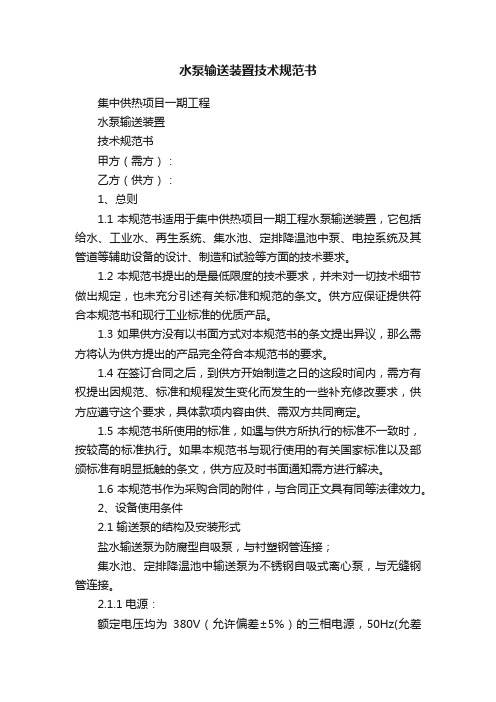 水泵输送装置技术规范书

集中供热项目一期工程

水泵输送装置

技术规范书

甲方（需方）：

乙方（供方）：

1、总则

1.1 本规范书适用于集中供热项目一期工程水泵输送装置，它包括给水、工业水、再生系统、集水池、定排降温池中泵、电控系统及其管道等辅助设备的设计、制造和试验等方面的技术要求。

1.2 本规范书提出的是最低限度的技术要求，并未对一切技术细节做出规定，也未充分引述有关标准和规范的条文。供方应保证提供符合本规范书和现行工业标准的优质产品。

1.3 如果供方没有以书面方式对本规范书的条文提出异议，那么需方将认为供方提出的产品完全符合本规范书的要求。

1.4 在签订合同之后，到供方开始制造之日的这段时间内，需方有权提出因规范、标准和规程发生变化而发生的一些补充修改要求，供方应遵守这个要求，具体款项内容由供、需双方共同商定。

1.5 本规范书所使用的标准，如遇与供方所执行的标准不一致时，按较高的标准执行。如果本规范书与现行使用的有关国家标准以及部颁标准有明显抵触的条文，供方应及时书面通知需方进行解决。

1.6 本规范书作为采购合同的附件，与合同正文具有同等法律效力。

2、设备使用条件

2.1 输送泵的结构及安装形式

盐水输送泵为防腐型自吸泵，与衬塑钢管连接；

集水池、定排降温池中输送泵为不锈钢自吸式离心泵，与无缝钢管连接。

2.1.1 电源：

额定电压均为 380V（允许偏差±5%）的三相电源，50Hz(允差